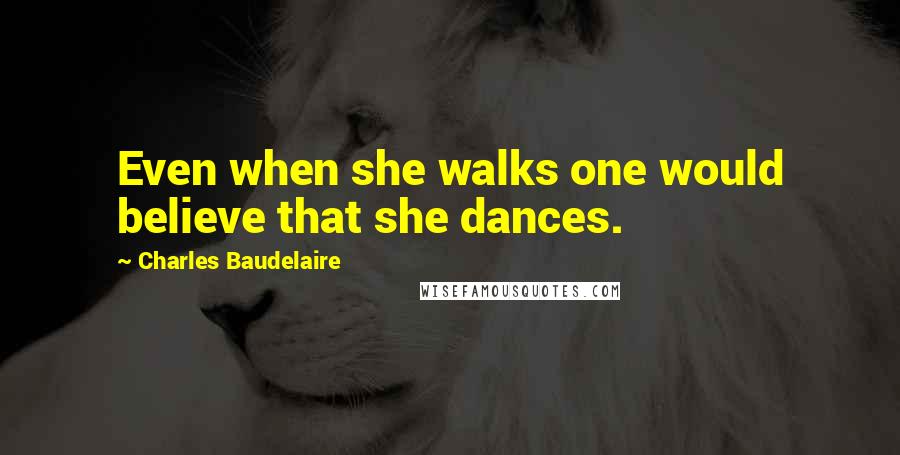 Even when she walks one would believe that she dances.

~ Charles Baudelaire

WISEFAMOUSQUOTES.COM